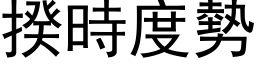 揆時度勢